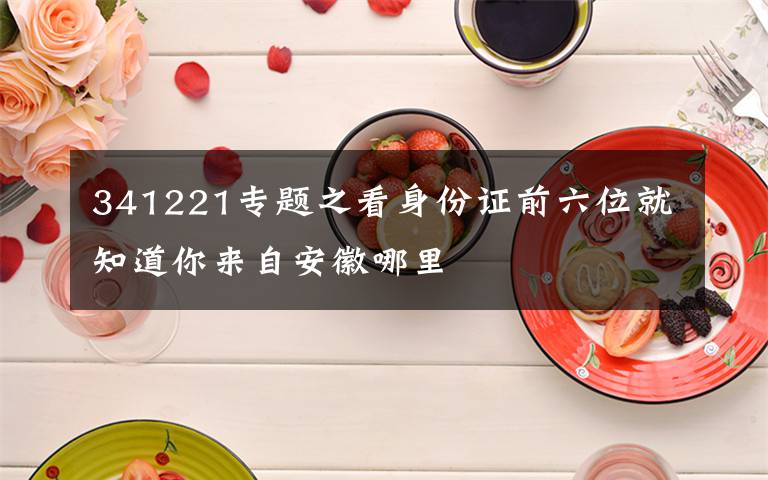 341221专题之看身份证前六位就知道你来自安徽哪里